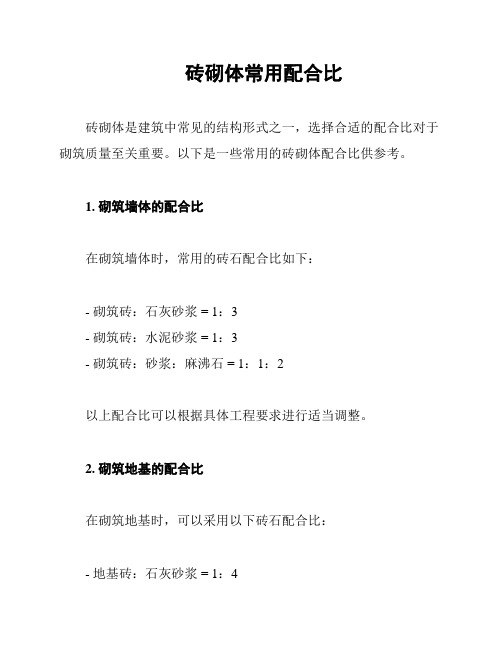 砖砌体常用配合比

砖砌体是建筑中常见的结构形式之一，选择合适的配合比对于砌筑质量至关重要。以下是一些常用的砖砌体配合比供参考。

1. 砌筑墙体的配合比

在砌筑墙体时，常用的砖石配合比如下：

- 砌筑砖：石灰砂浆 = 1：3
- 砌筑砖：水泥砂浆 = 1：3
- 砌筑砖：砂浆：麻沸石 = 1：1：2

以上配合比可以根据具体工程要求进行适当调整。

2. 砌筑地基的配合比

在砌筑地基时，可以采用以下砖石配合比：

- 地基砖：石灰砂浆 = 1：4